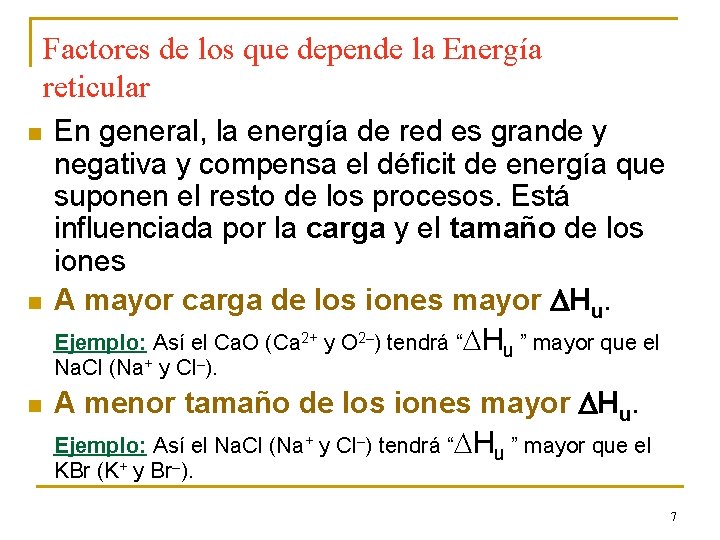 Factores de los que depende la Energía reticular

• En general, la energía de red es grande y negativa y compensa el déficit de energía que suponen el resto de los procesos. Está influenciada por la carga y el tamaño de los iones

• A mayor carga de los iones mayor $\Delta H_u$.

Ejemplo: Así el CaO ($Ca^{2+}$ y $O^{2-}$) tendrá "$\Delta H_u$ " mayor que el NaCl ($Na^+$ y $Cl^-$).

• A menor tamaño de los iones mayor $\Delta H_u$.

Ejemplo: Así el NaCl ($Na^+$ y $Cl^-$) tendrá "$\Delta H_u$ " mayor que el KBr ($K^+$ y $Br^-$).

7